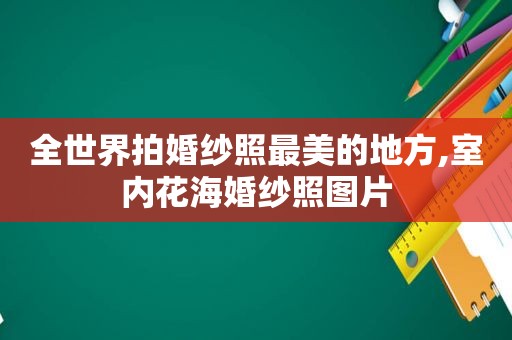 全世界拍婚纱照最美的地方,室内花海婚纱照图片